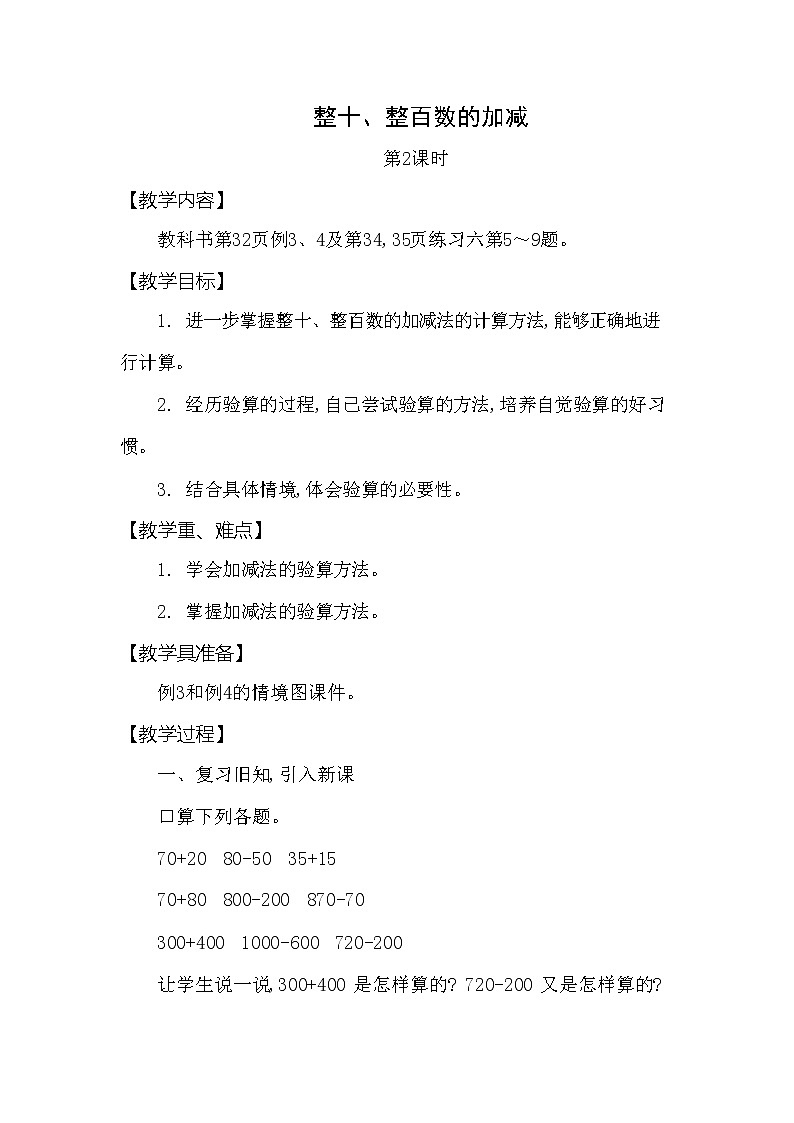 整十、整百数的加减

第2课时

【教学内容】

教科书第32页例3、4及第34,35页练习六第5～9题。

【教学目标】

1. 进一步掌握整十、整百数的加减法的计算方法,能够正确地进行计算。

2. 经历验算的过程,自己尝试验算的方法,培养自觉验算的好习惯。

3. 结合具体情境,体会验算的必要性。

【教学重、难点】

1. 学会加减法的验算方法。

2. 掌握加减法的验算方法。

【教学具准备】

例3和例4的情境图课件。

【教学过程】

一、复习旧知,引入新课

口算下列各题。

70+20 80-50 35+15

70+80 800-200 870-70

300+400 1000-600 720-200

让学生说一说 300+400 是怎样算的? 720-200 又是怎样算的?